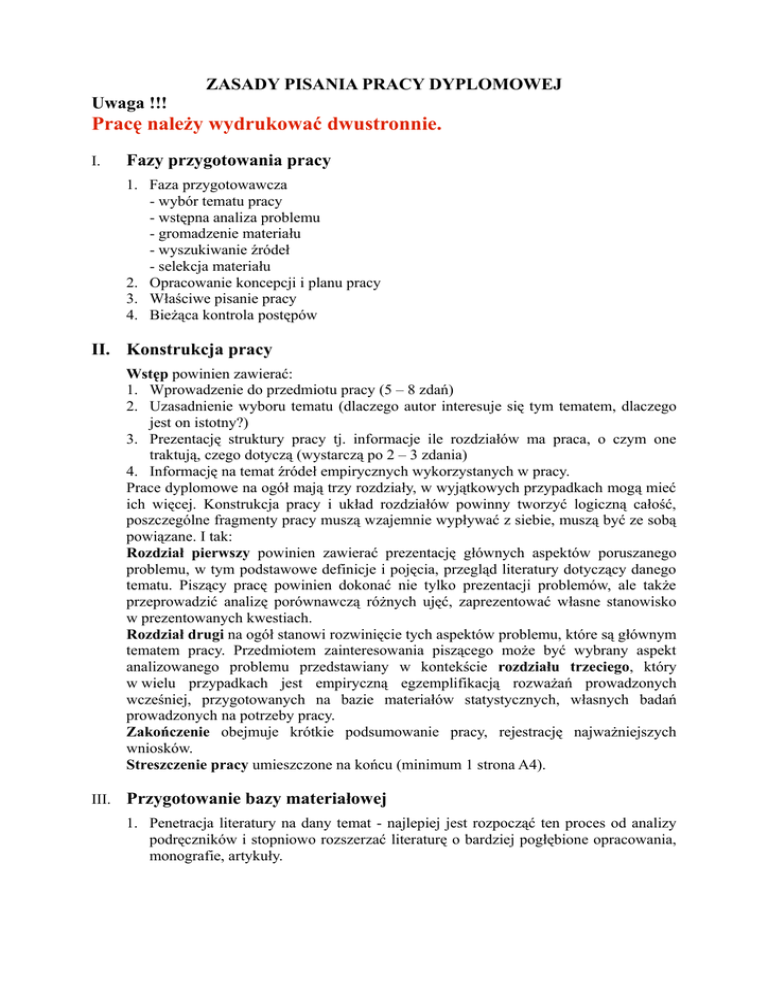 ZASADY PISANIA PRACY DYPLOMOWEJ

Uwaga !!!

Pracę należy wydrukować dwustronnie.

I. Fazy przygotowania pracy

1. Faza przygotowawcza
- wybór tematu pracy
- wstępna analiza problemu
- gromadzenie materiału
- wyszukiwanie źródeł
- selekcja materiału
2. Opracowanie koncepcji i planu pracy
3. Właściwe pisanie pracy
4. Bieżąca kontrola postępów

II. Konstrukcja pracy

Wstęp powinien zawierać:
1. Wprowadzenie do przedmiotu pracy (5 – 8 zdań)
2. Uzasadnienie wyboru tematu (dlaczego autor interesuje się tym tematem, dlaczego jest on istotny?)
3. Prezentację struktury pracy tj. informacje ile rozdziałów ma praca, o czym one traktują, czego dotyczą (wystarczą po 2 – 3 zdania)
4. Informację na temat źródeł empirycznych wykorzystanych w pracy.
Prace dyplomowe na ogół mają trzy rozdziały, w wyjątkowych przypadkach mogą mieć ich więcej. Konstrukcja pracy i układ rozdziałów powinny tworzyć logiczną całość, poszczególne fragmenty pracy muszą wzajemnie wypływać z siebie, muszą być ze sobą powiązane. I tak:
Rozdział pierwszy powinien zawierać prezentację głównych aspektów poruszanego problemu, w tym podstawowe definicje i pojęcia, przegląd literatury dotyczący danego tematu. Piszący pracę powinien dokonać nie tylko prezentacji problemów, ale także przeprowadzić analizę porównawczą różnych ujęć, zaprezentować własne stanowisko w prezentowanych kwestiach.
Rozdział drugi na ogół stanowi rozwinięcie tych aspektów problemu, które są głównym tematem pracy. Przedmiotem zainteresowania piszącego może być wybrany aspekt analizowanego problemu przedstawiany w kontekście rozdziału trzeciego, który w wielu przypadkach jest empiryczną egzemplifikacją rozważań prowadzonych wcześniej, przygotowanych na bazie materiałów statystycznych, własnych badań prowadzonych na potrzeby pracy.
Zakończenie obejmuje krótkie podsumowanie pracy, rejestrację najważniejszych wniosków.
Streszczenie pracy umieszczone na końcu (minimum 1 strona A4).

III. Przygotowanie bazy materiałowej

1. Penetracja literatury na dany temat - najlepiej jest rozpocząć ten proces od analizy podręczników i stopniowo rozszerzać literaturę o bardziej pogłębione opracowania, monografie, artykuły.